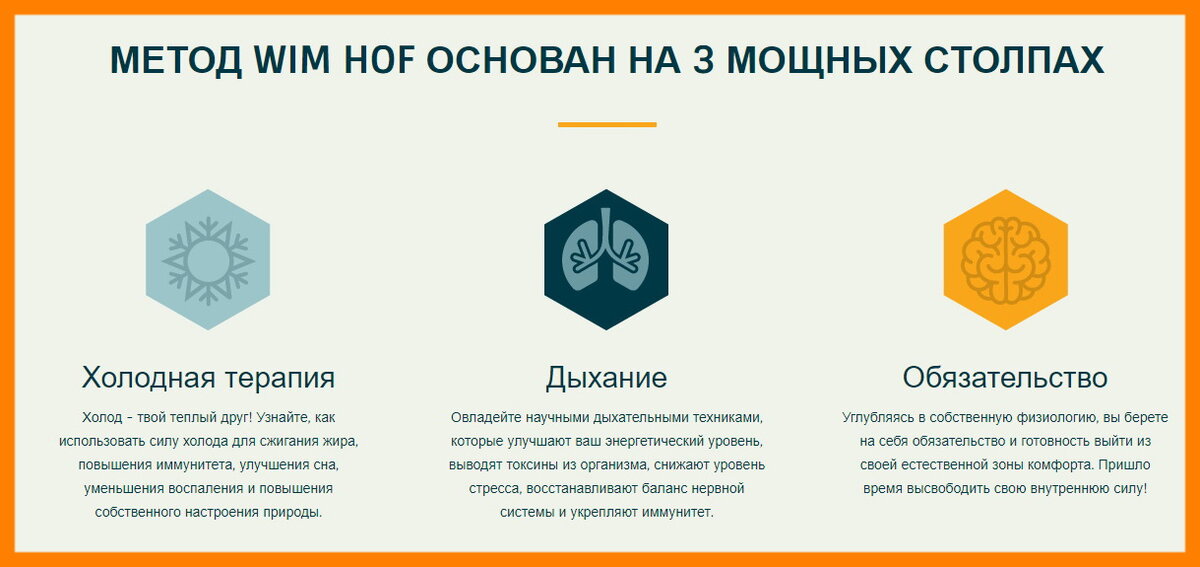 МЕТОД WIM HOF ОСНОВАН НА 3 МОЩНЫХ СТОЛПАХ

Холодная терапия

Холод - твой теплый друг! Узнайте, как использовать силу холода для сжигания жира, повышения иммунитета, улучшения сна, уменьшения воспаления и повышения собственного настроения природы.

Дыхание

Овладейте научными дыхательными техниками, которые улучшают ваш энергетический уровень, выводят токсины из организма, снижают уровень стресса, восстанавливают баланс нервной системы и укрепляют иммунитет.

Обязательство

Углубляясь в собственную физиологию, вы берете на себя обязательство и готовность выйти из своей естественной зоны комфорта. Пришло время высвободить свою внутреннюю силу!